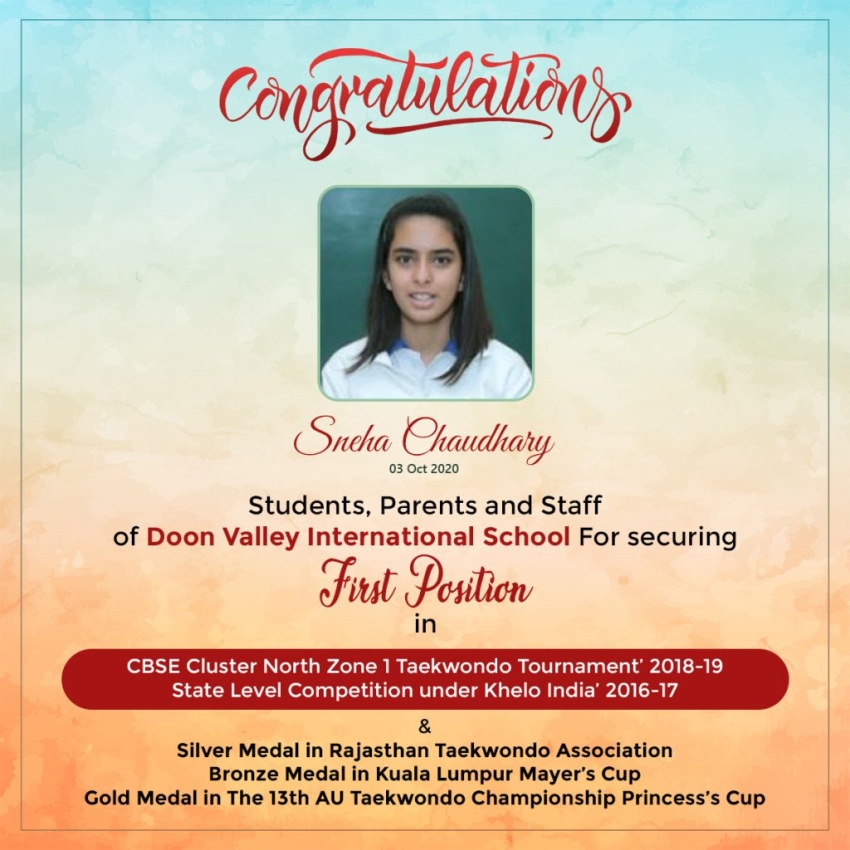 Congratulations

Sneha Chaudhary
03 Oct 2020

Students, Parents and Staff of Doon Valley International School For securing

First Position

in

CBSE Cluster North Zone 1 Taekwondo Tournament' 2018-19
State Level Competition under Khelo India' 2016-17

&

Silver Medal in Rajasthan Taekwondo Association
Bronze Medal in Kuala Lumpur Mayer's Cup
Gold Medal in The 13th AU Taekwondo Championship Princess's Cup